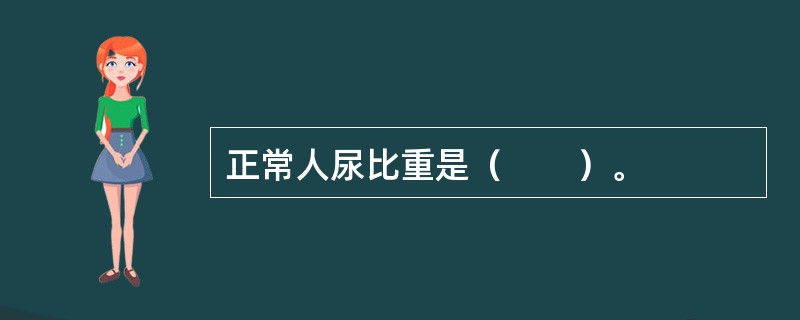 正常人尿比重是（　　）。